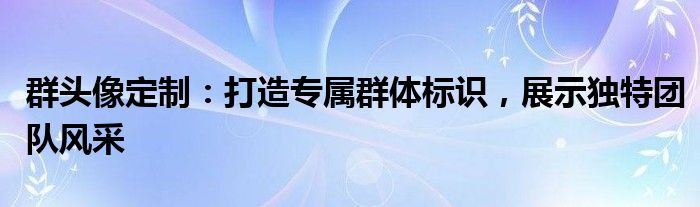 群头像定制：打造专属群体标识，展示独特团队风采